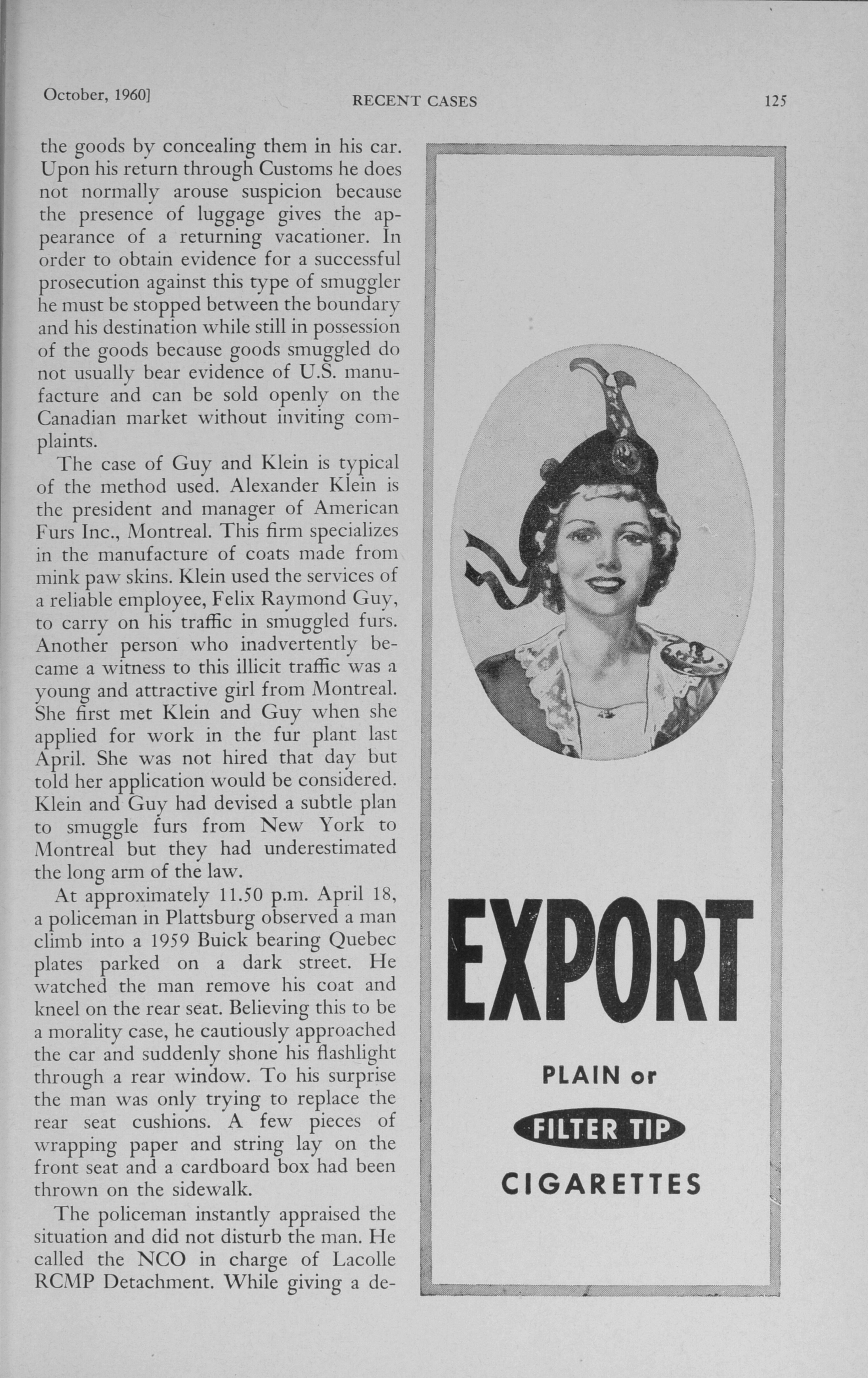 October, 1960]     RECENT CASES     125

the goods by concealing them in his car. Upon his return through Customs he does not normally arouse suspicion because the presence of luggage gives the appearance of a returning vacationer. In order to obtain evidence for a successful prosecution against this type of smuggler he must be stopped between the boundary and his destination while still in possession of the goods because goods smuggled do not usually bear evidence of U.S. manufacture and can be sold openly on the Canadian market without inviting complaints.

The case of Guy and Klein is typical of the method used. Alexander Klein is the president and manager of American Furs Inc., Montreal. This firm specializes in the manufacture of coats made from mink paw skins. Klein used the services of a reliable employee, Felix Raymond Guy, to carry on his traffic in smuggled furs. Another person who inadvertently became a witness to this illicit traffic was a young and attractive girl from Montreal. She first met Klein and Guy when she applied for work in the fur plant last April. She was not hired that day but told her application would be considered. Klein and Guy had devised a subtle plan to smuggle furs from New York to Montreal but they had underestimated the long arm of the law.

At approximately 11.50 p.m. April 18, a policeman in Plattsburg observed a man climb into a 1959 Buick bearing Quebec plates parked on a dark street. He watched the man remove his coat and kneel on the rear seat. Believing this to be a morality case, he cautiously approached the car and suddenly shone his flashlight through a rear window. To his surprise the man was only trying to replace the rear seat cushions. A few pieces of wrapping paper and string lay on the front seat and a cardboard box had been thrown on the sidewalk.

The policeman instantly appraised the situation and did not disturb the man. He called the NCO in charge of Lacolle RCMP Detachment. While giving a de-

EXPORT

PLAIN or

FILTER TIP

CIGARETTES